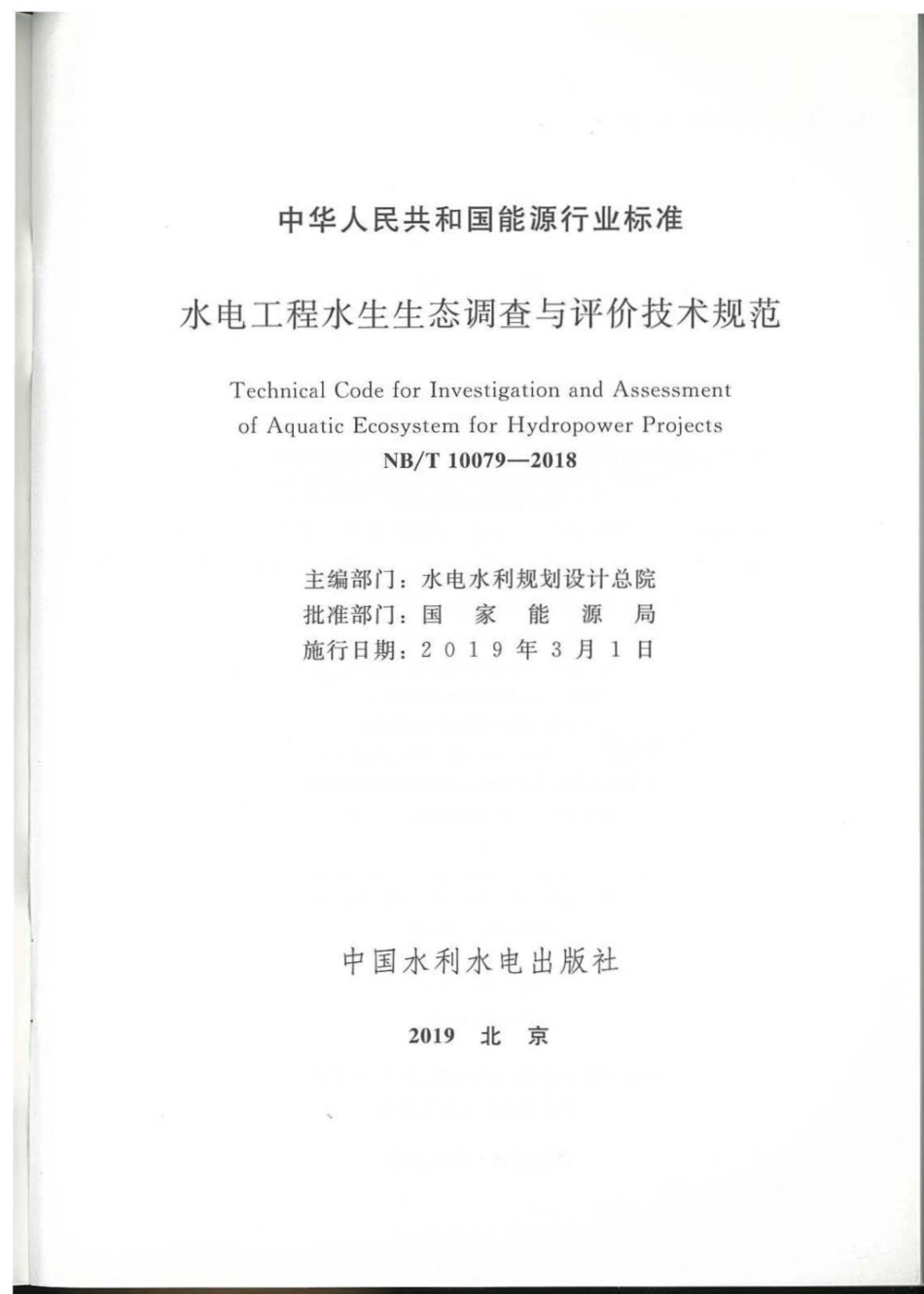 中华人民共和国能源行业标准

水电工程水生生态调查与评价技术规范

Technical Code for Investigation and Assessment of Aquatic Ecosystem for Hydropower Projects

NB/T 10079—2018

主编部门：水电水利规划设计总院
批准部门：国 家 能 源 局
施行日期：2 0 1 9 年 3 月 1 日

中国水利水电出版社

2019 北 京